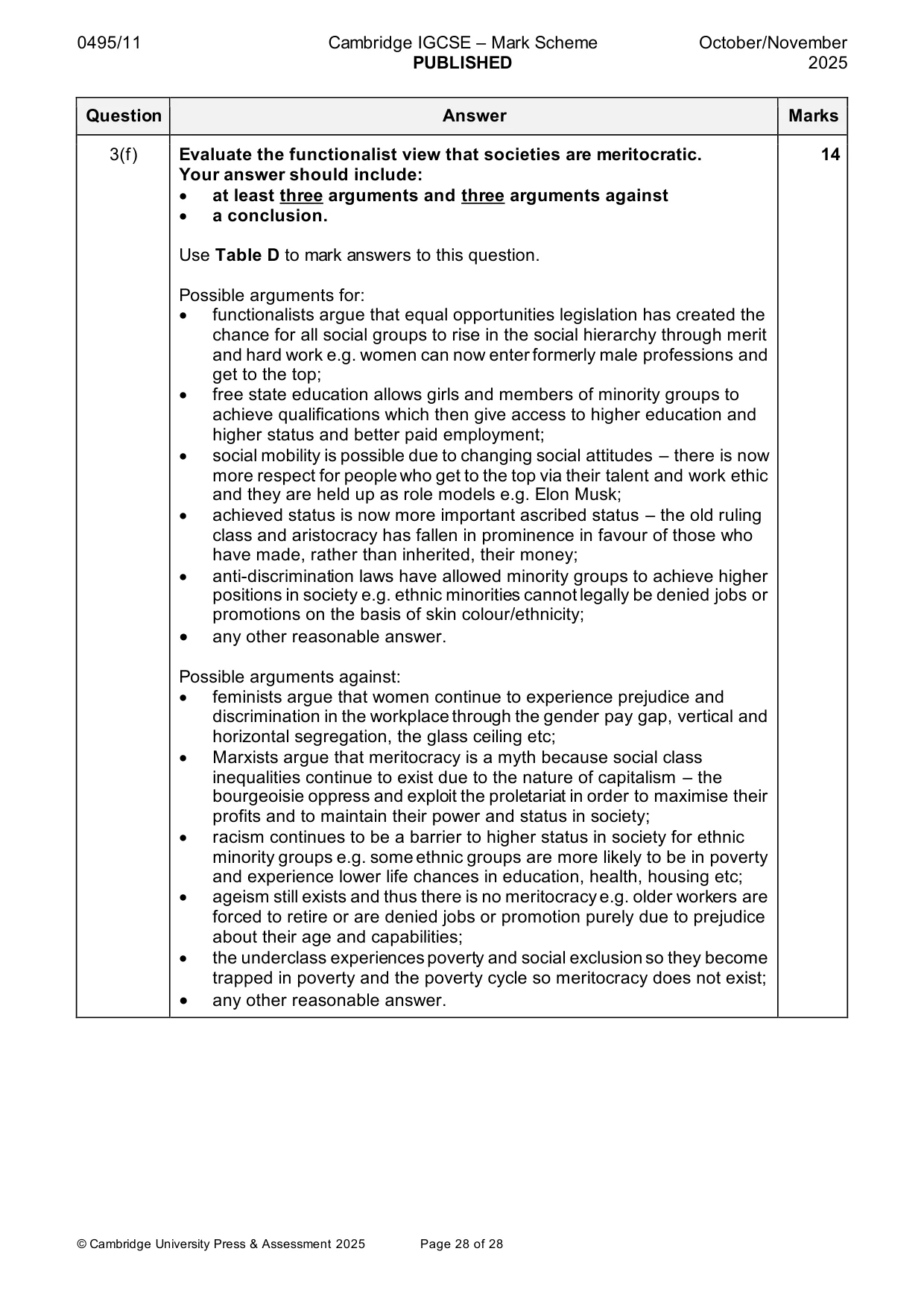 0495/11 Cambridge IGCSE – Mark Scheme PUBLISHED October/November 2025

| Question | Answer | Marks |
|---|---|---|
| 3(f) | Evaluate the functionalist view that societies are meritocratic.<br>Your answer should include:<br>• at least three arguments and three arguments against<br>• a conclusion.<br><br>Use Table D to mark answers to this question.<br><br>Possible arguments for:<br>• functionalists argue that equal opportunities legislation has created the chance for all social groups to rise in the social hierarchy through merit and hard work e.g. women can now enter formerly male professions and get to the top;<br>• free state education allows girls and members of minority groups to achieve qualifications which then give access to higher education and higher status and better paid employment;<br>• social mobility is possible due to changing social attitudes – there is now more respect for people who get to the top via their talent and work ethic and they are held up as role models e.g. Elon Musk;<br>• achieved status is now more important ascribed status – the old ruling class and aristocracy has fallen in prominence in favour of those who have made, rather than inherited, their money;<br>• anti-discrimination laws have allowed minority groups to achieve higher positions in society e.g. ethnic minorities cannot legally be denied jobs or promotions on the basis of skin colour/ethnicity;<br>• any other reasonable answer.<br><br>Possible arguments against:<br>• feminists argue that women continue to experience prejudice and discrimination in the workplace through the gender pay gap, vertical and horizontal segregation, the glass ceiling etc;<br>• Marxists argue that meritocracy is a myth because social class inequalities continue to exist due to the nature of capitalism – the bourgeoisie oppress and exploit the proletariat in order to maximise their profits and to maintain their power and status in society;<br>• racism continues to be a barrier to higher status in society for ethnic minority groups e.g. some ethnic groups are more likely to be in poverty and experience lower life chances in education, health, housing etc;<br>• ageism still exists and thus there is no meritocracy e.g. older workers are forced to retire or are denied jobs or promotion purely due to prejudice about their age and capabilities;<br>• the underclass experiences poverty and social exclusion so they become trapped in poverty and the poverty cycle so meritocracy does not exist;<br>• any other reasonable answer. | 14 |

© Cambridge University Press & Assessment 2025 Page 28 of 28